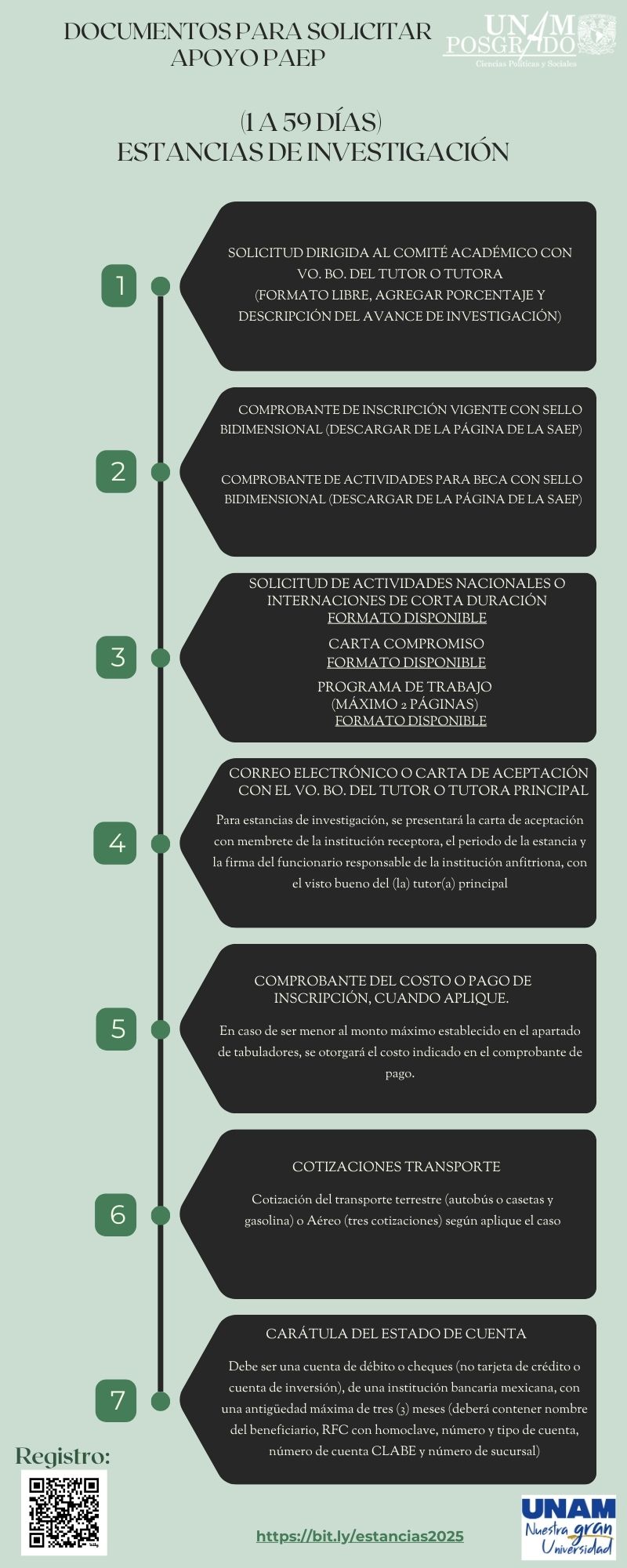 DOCUMENTOS PARA SOLICITAR APOYO PAEP

UNAM POSGRADO
Ciencias Políticas y Sociales

(1 A 59 DÍAS)
ESTANCIAS DE INVESTIGACIÓN

1

SOLICITUD DIRIGIDA AL COMITÉ ACADÉMICO CON VO. BO. DEL TUTOR O TUTORA
(FORMATO LIBRE, AGREGAR PORCENTAJE Y DESCRIPCIÓN DEL AVANCE DE INVESTIGACIÓN)

2

COMPROBANTE DE INSCRIPCIÓN VIGENTE CON SELLO BIDIMENSIONAL (DESCARGAR DE LA PÁGINA DE LA SAEP)

COMPROBANTE DE ACTIVIDADES PARA BECA CON SELLO BIDIMENSIONAL (DESCARGAR DE LA PÁGINA DE LA SAEP)

3

SOLICITUD DE ACTIVIDADES NACIONALES O INTERNACIONES DE CORTA DURACIÓN
FORMATO DISPONIBLE

CARTA COMPROMISO
FORMATO DISPONIBLE

PROGRAMA DE TRABAJO
(MÁXIMO 2 PÁGINAS)
FORMATO DISPONIBLE

4

CORREO ELECTRÓNICO O CARTA DE ACEPTACIÓN CON EL VO. BO. DEL TUTOR O TUTORA PRINCIPAL

Para estancias de investigación, se presentará la carta de aceptación con membrete de la institución receptora, el periodo de la estancia y la firma del funcionario responsable de la institución anfitriona, con el visto bueno del (la) tutor(a) principal

5

COMPROBANTE DEL COSTO O PAGO DE INSCRIPCIÓN, CUANDO APLIQUE.

En caso de ser menor al monto máximo establecido en el apartado de tabuladores, se otorgará el costo indicado en el comprobante de pago.

6

COTIZACIONES TRANSPORTE

Cotización del transporte terrestre (autobús o casetas y gasolina) o Aéreo (tres cotizaciones) según aplique el caso

7

CARÁTULA DEL ESTADO DE CUENTA

Debe ser una cuenta de débito o cheques (no tarjeta de crédito o cuenta de inversión), de una institución bancaria mexicana, con una antigüedad máxima de tres (3) meses (deberá contener nombre del beneficiario, RFC con homoclave, número y tipo de cuenta, número de cuenta CLABE y número de sucursal)

Registro:

https://bit.ly/estancias2025

UNAM
Nuestra gran Universidad